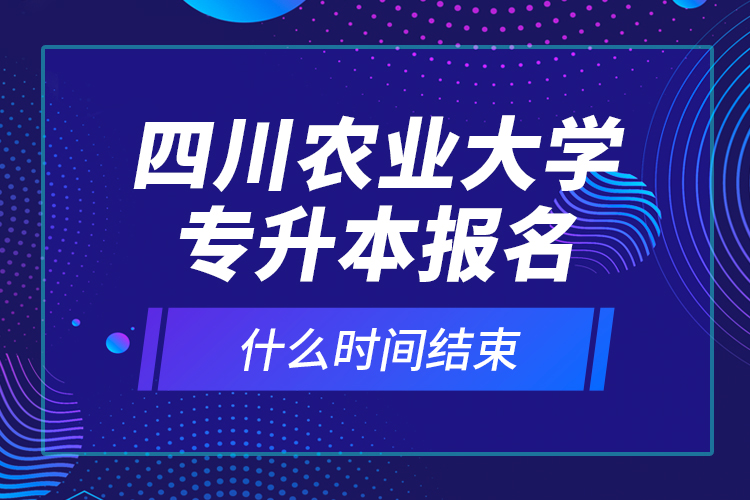 四川农业大学
专升本报名

什么时间结束